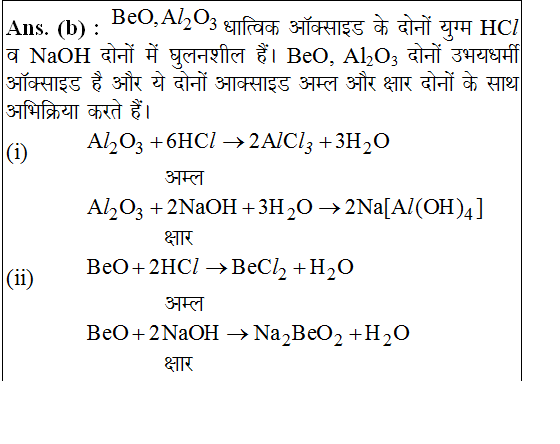 Ans. (b) : $BeO, Al_2O_3$ धात्विक ऑक्साइड के दोनों युग्म $HCl$ व NaOH दोनों में घुलनशील हैं। BeO, $Al_2O_3$ दोनों उभयधर्मी ऑक्साइड है और ये दोनों आक्साइड अम्ल और क्षार दोनों के साथ अभिक्रिया करते हैं।

(i) $Al_2O_3 + 6HCl \rightarrow 2AlCl_3 + 3H_2O$
अम्ल
$Al_2O_3 + 2NaOH + 3H_2O \rightarrow 2Na[Al(OH)_4]$
क्षार

(ii) $BeO + 2HCl \rightarrow BeCl_2 + H_2O$
अम्ल
$BeO + 2NaOH \rightarrow Na_2BeO_2 + H_2O$
क्षार